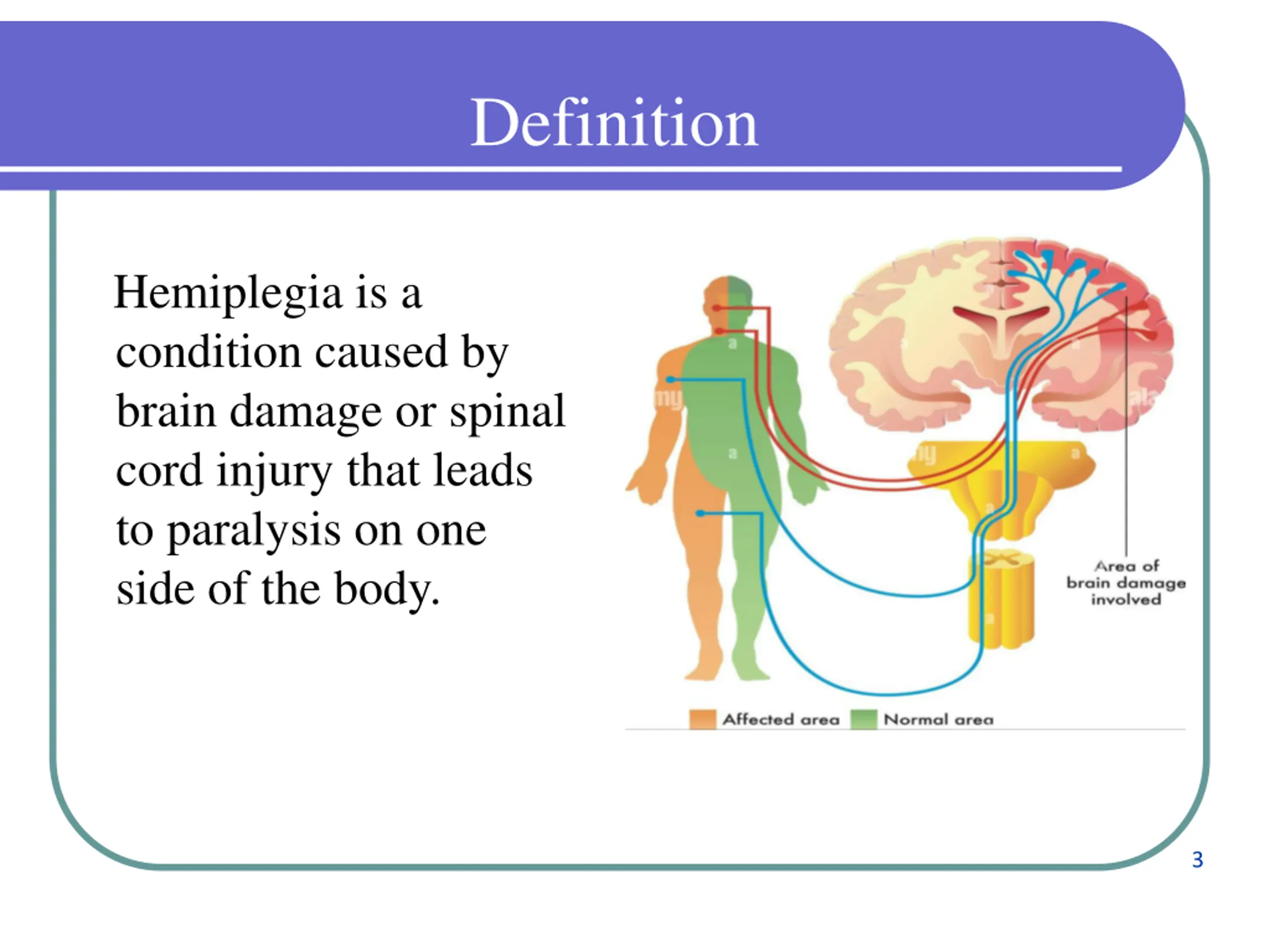 Definition

Hemiplegia is a condition caused by brain damage or spinal cord injury that leads to paralysis on one side of the body.

Area of brain damage involved

Affected area Normal area

3